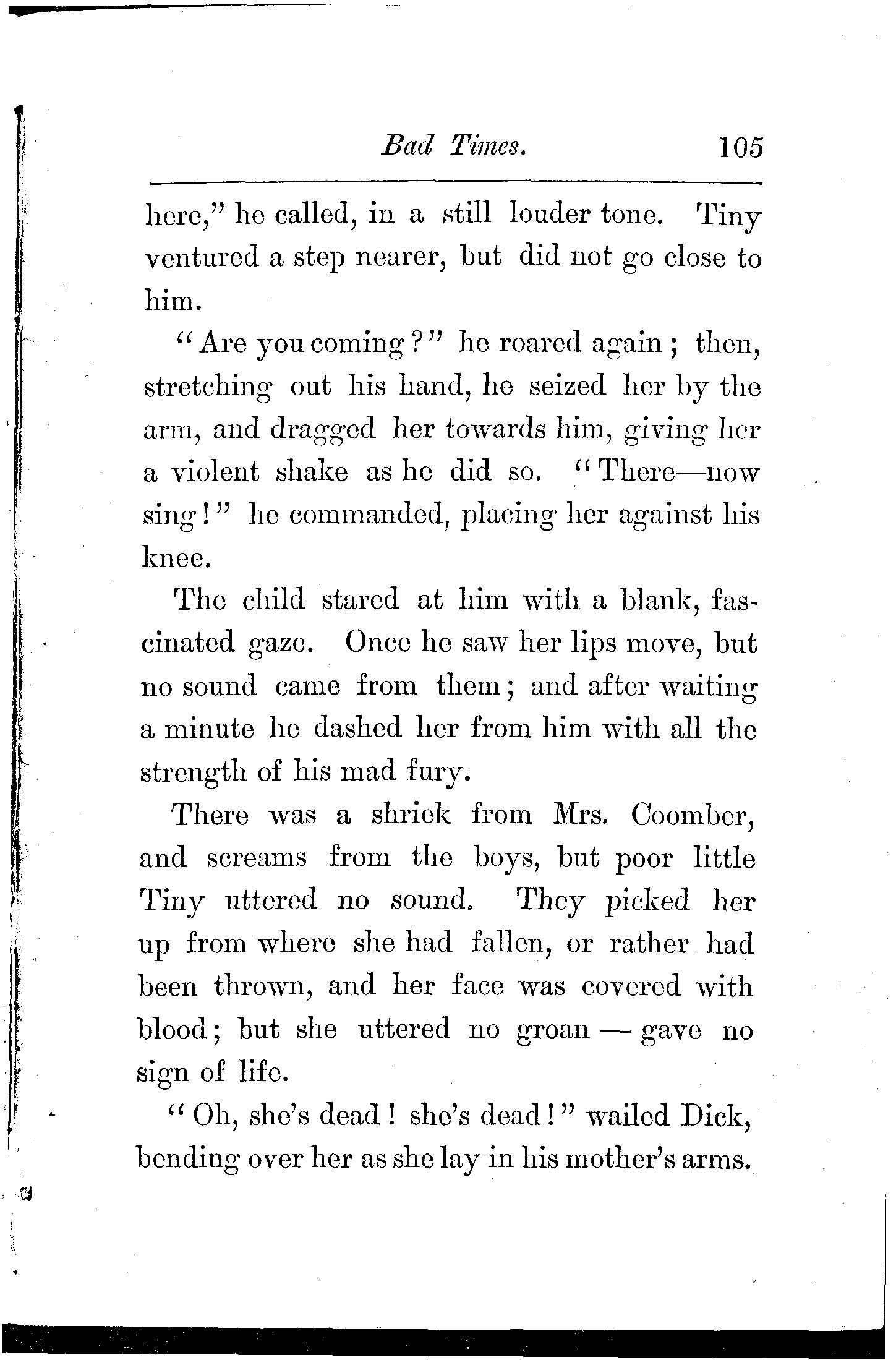 Bad Times. 105

here," he called, in a still louder tone. Tiny ventured a step nearer, but did not go close to him.

"Are you coming?" he roared again; then, stretching out his hand, he seized her by the arm, and dragged her towards him, giving her a violent shake as he did so. "There—now sing!" he commanded, placing her against his knee.

The child stared at him with a blank, fascinated gaze. Once he saw her lips move, but no sound came from them; and after waiting a minute he dashed her from him with all the strength of his mad fury.

There was a shriek from Mrs. Coomber, and screams from the boys, but poor little Tiny uttered no sound. They picked her up from where she had fallen, or rather had been thrown, and her face was covered with blood; but she uttered no groan — gave no sign of life.

"Oh, she's dead! she's dead!" wailed Dick, bending over her as she lay in his mother's arms.